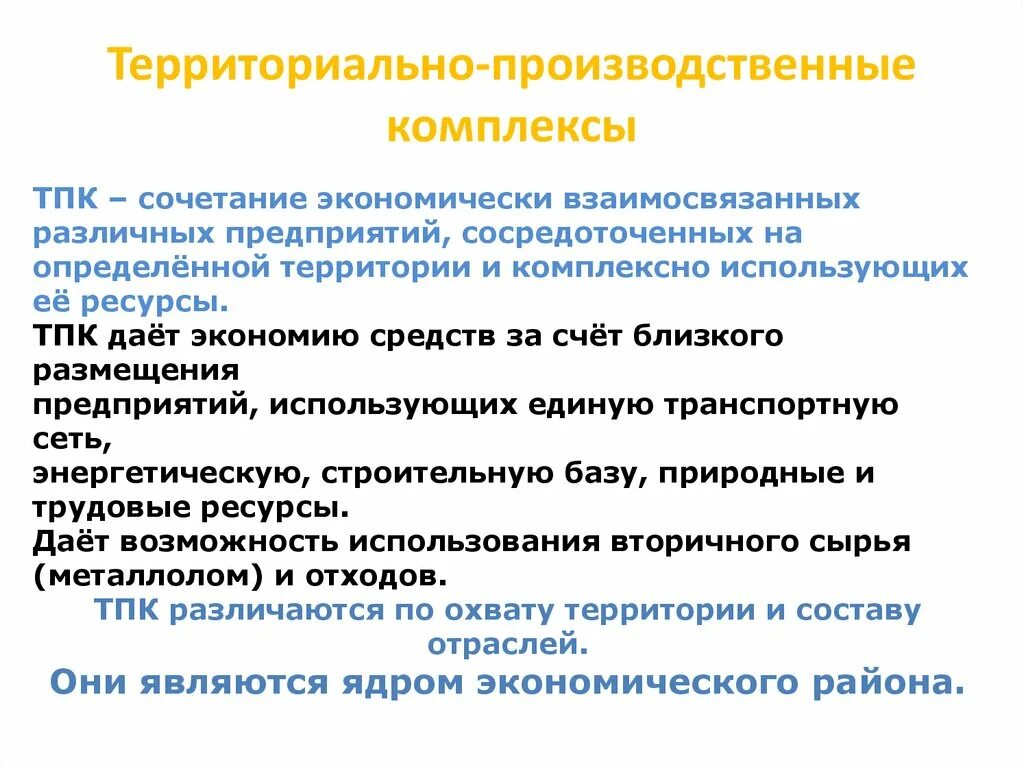 Территориально-производственные комплексы

ТПК – сочетание экономически взаимосвязанных различных предприятий, сосредоточенных на определённой территории и комплексно использующих её ресурсы.
ТПК даёт экономию средств за счёт близкого размещения
предприятий, использующих единую транспортную сеть,
энергетическую, строительную базу, природные и трудовые ресурсы.
Даёт возможность использования вторичного сырья (металлолом) и отходов.

ТПК различаются по охвату территории и составу отраслей.

Они являются ядром экономического района.